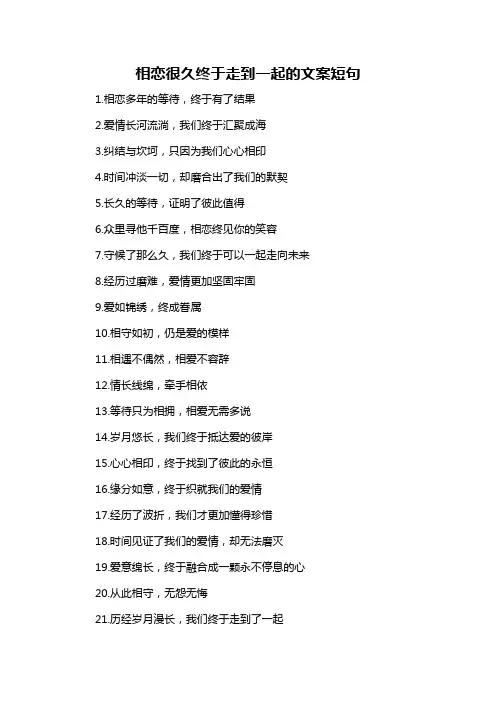 相恋很久终于走到一起的文案短句

1.相恋多年的等待，终于有了结果

2.爱情长河流淌，我们终于汇聚成海

3.纠结与坎坷，只因为我们心心相印

4.时间冲淡一切，却磨合出了我们的默契

5.长久的等待，证明了彼此值得

6.众里寻他千百度，相恋终见你的笑容

7.守候了那么久，我们终于可以一起走向未来

8.经历过磨难，爱情更加坚固牢固

9.爱如锦绣，终成眷属

10.相守如初，仍是爱的模样

11.相遇不偶然，相爱不容辞

12.情长线绵，牵手相依

13.等待只为相拥，相爱无需多说

14.岁月悠长，我们终于抵达爱的彼岸

15.心心相印，终于找到了彼此的永恒

16.缘分如意，终于织就我们的爱情

17.经历了波折，我们才更加懂得珍惜

18.时间见证了我们的爱情，却无法磨灭

19.爱意绵长，终于融合成一颗永不停息的心

20.从此相守，无怨无悔

21.历经岁月漫长，我们终于走到了一起